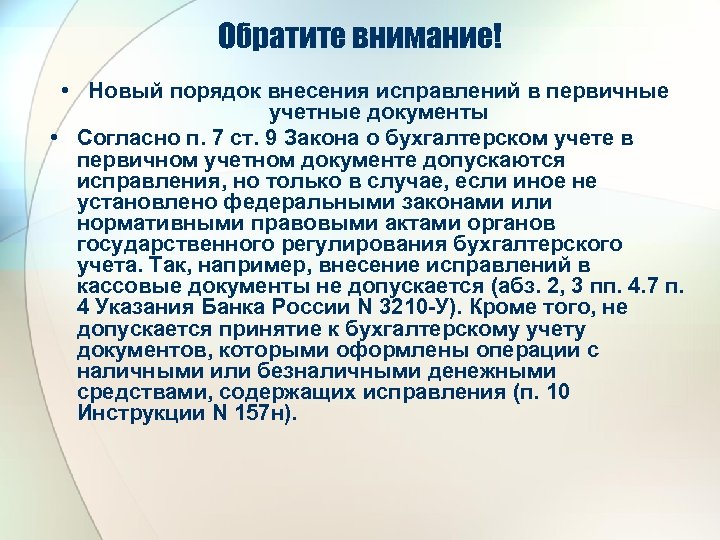 Обратите внимание!

• Новый порядок внесения исправлений в первичные учетные документы

• Согласно п. 7 ст. 9 Закона о бухгалтерском учете в первичном учетном документе допускаются исправления, но только в случае, если иное не установлено федеральными законами или нормативными правовыми актами органов государственного регулирования бухгалтерского учета. Так, например, внесение исправлений в кассовые документы не допускается (абз. 2, 3 пп. 4.7 п. 4 Указания Банка России N 3210-У). Кроме того, не допускается принятие к бухгалтерскому учету документов, которыми оформлены операции с наличными или безналичными денежными средствами, содержащих исправления (п. 10 Инструкции N 157н).